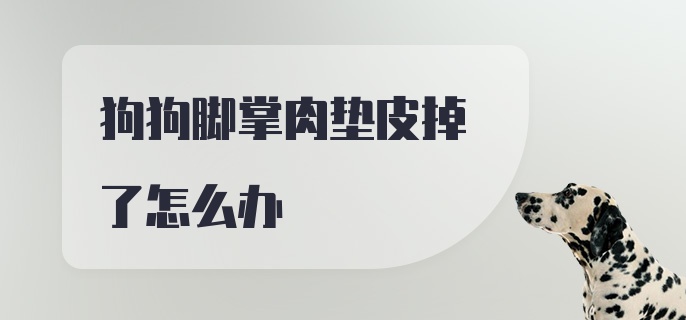 狗狗脚掌肉垫皮掉了怎么办